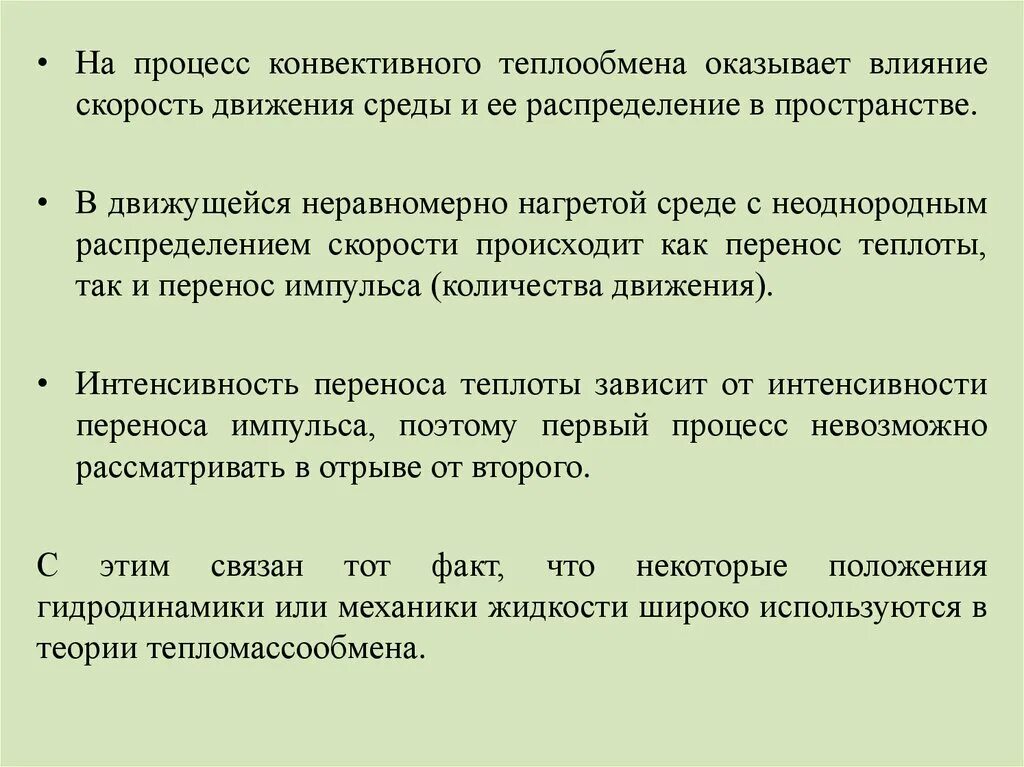 • На процесс конвективного теплообмена оказывает влияние скорость движения среды и ее распределение в пространстве.

• В движущейся неравномерно нагретой среде с неоднородным распределением скорости происходит как перенос теплоты, так и перенос импульса (количества движения).

• Интенсивность переноса теплоты зависит от интенсивности переноса импульса, поэтому первый процесс невозможно рассматривать в отрыве от второго.

С этим связан тот факт, что некоторые положения гидродинамики или механики жидкости широко используются в теории тепломассообмена.